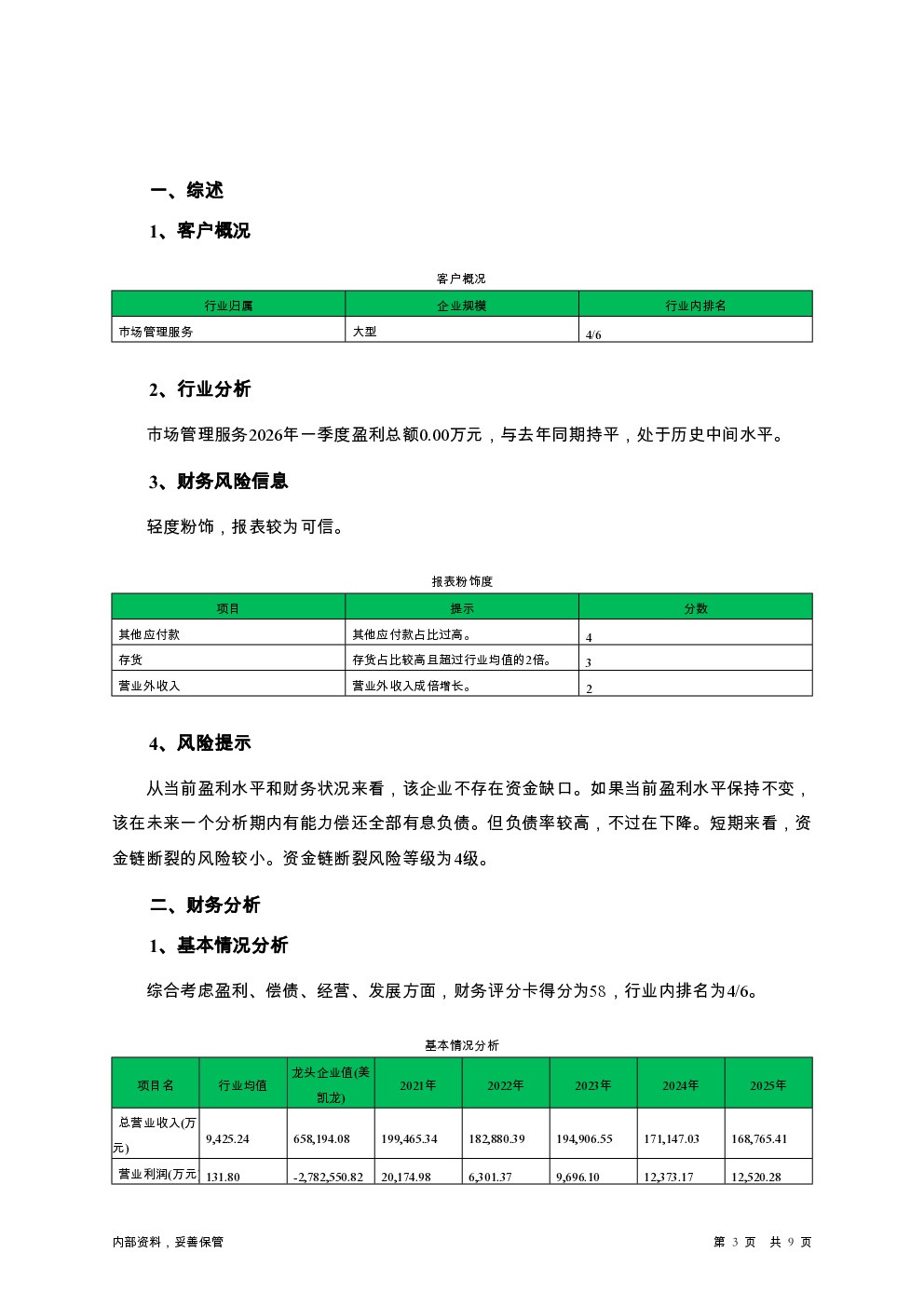 一、综述

1、客户概况

客户概况

| 行业归属 | 企业规模 | 行业内排名 |
|---|---|---|
| 市场管理服务 | 大型 | 4/6 |

2、行业分析

市场管理服务2026年一季度盈利总额0.00万元，与去年同期持平，处于历史中间水平。

3、财务风险信息

轻度粉饰，报表较为可信。

报表粉饰度

| 项目 | 提示 | 分数 |
|---|---|---|
| 其他应付款 | 其他应付款占比过高。 | 4 |
| 存货 | 存货占比较高且超过行业均值的2倍。 | 3 |
| 营业外收入 | 营业外收入成倍增长。 | 2 |

4、风险提示

从当前盈利水平和财务状况来看，该企业不存在资金缺口。如果当前盈利水平保持不变，该在未来一个分析期内有能力偿还全部有息负债。但负债率较高，不过在下降。短期来看，资金链断裂的风险较小。资金链断裂风险等级为4级。

二、财务分析

1、基本情况分析

综合考虑盈利、偿债、经营、发展方面，财务评分卡得分为58，行业内排名为4/6。

基本情况分析

| 项目名 | 行业均值 | 龙头企业值(美凯龙) | 2021年 | 2022年 | 2023年 | 2024年 | 2025年 |
|---|---|---|---|---|---|---|---|
| 总营业收入(万元) | 9,425.24 | 658,194.08 | 199,465.34 | 182,880.39 | 194,906.55 | 171,147.03 | 168,765.41 |
| 营业利润(万元 | 131.80 | -2,782,550.82 | 20,174.98 | 6,301.37 | 9,696.10 | 12,373.17 | 12,520.28 |

内部资料，妥善保管

第 3 页 共 9 页